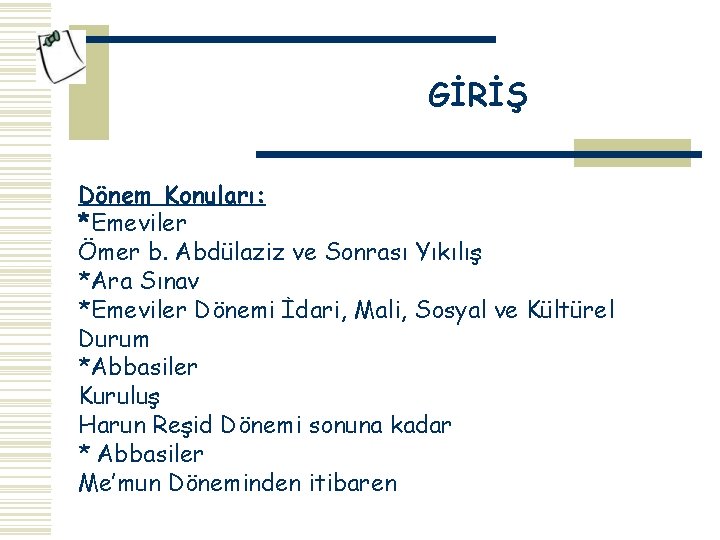 GİRİŞ

Dönem Konuları:
*Emeviler
Ömer b. Abdülaziz ve Sonrası Yıkılış
*Ara Sınav
*Emeviler Dönemi İdari, Mali, Sosyal ve Kültürel Durum
*Abbasiler
Kuruluş
Harun Reşid Dönemi sonuna kadar
* Abbasiler
Me'mun Döneminden itibaren